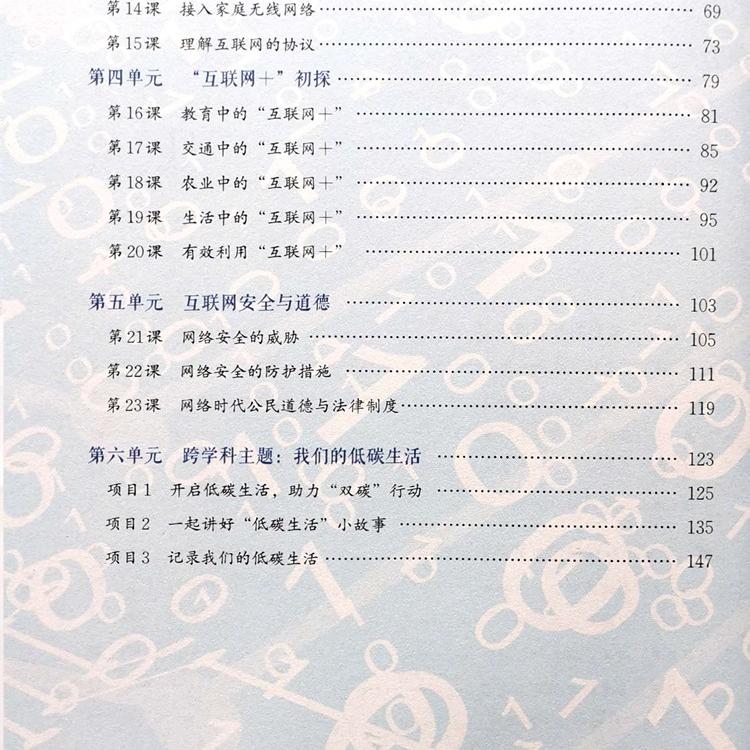 第14课　接入家庭无线网络 …… 69

第15课　理解互联网的协议 …… 73

第四单元　“互联网+”初探 …… 79

第16课　教育中的“互联网+” …… 81

第17课　交通中的“互联网+” …… 85

第18课　农业中的“互联网+” …… 92

第19课　生活中的“互联网+” …… 95

第20课　有效利用“互联网+” …… 101

第五单元　互联网安全与道德 …… 103

第21课　网络安全的威胁 …… 105

第22课　网络安全的防护措施 …… 111

第23课　网络时代公民道德与法律制度 …… 119

第六单元　跨学科主题：我们的低碳生活 …… 123

项目1　开启低碳生活，助力“双碳”行动 …… 125

项目2　一起讲好“低碳生活”小故事 …… 135

项目3　记录我们的低碳生活 …… 147